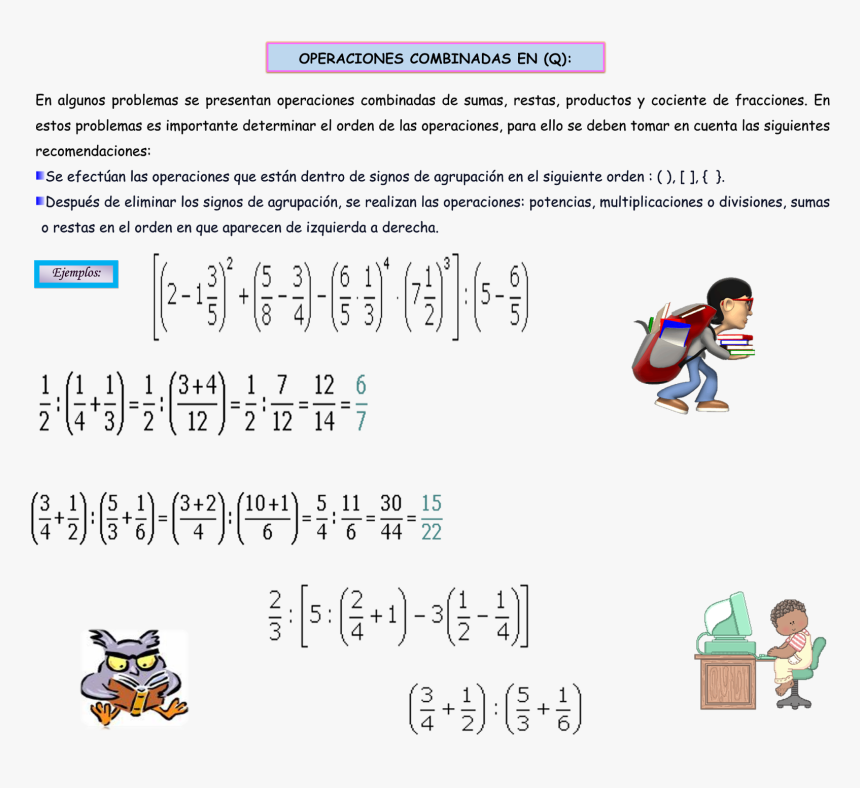 OPERACIONES COMBINADAS EN (Q):

En algunos problemas se presentan operaciones combinadas de sumas, restas, productos y cociente de fracciones. En estos problemas es importante determinar el orden de las operaciones, para ello se deben tomar en cuenta las siguientes recomendaciones:

Se efectúan las operaciones que están dentro de signos de agrupación en el siguiente orden : ( ), [ ], { }.

Después de eliminar los signos de agrupación, se realizan las operaciones: potencias, multiplicaciones o divisiones, sumas o restas en el orden en que aparecen de izquierda a derecha.

Ejemplos:

$\left[\left(2-1\frac{3}{5}\right)^2+\left(\frac{5}{8}-\frac{3}{4}\right)-\left(\frac{6}{5}\cdot\frac{1}{3}\right)^4\cdot\left(7\frac{1}{2}\right)^3\right]:\left(5-\frac{6}{5}\right)$

$\frac{1}{2}:\left(\frac{1}{4}+\frac{1}{3}\right)=\frac{1}{2}:\left(\frac{3+4}{12}\right)=\frac{1}{2}:\frac{7}{12}=\frac{12}{14}=\frac{6}{7}$

$\left(\frac{3}{4}+\frac{1}{2}\right):\left(\frac{5}{3}+\frac{1}{6}\right)=\left(\frac{3+2}{4}\right):\left(\frac{10+1}{6}\right)=\frac{5}{4}:\frac{11}{6}=\frac{30}{44}=\frac{15}{22}$

$\frac{2}{3}:\left[5:\left(\frac{2}{4}+1\right)-3\left(\frac{1}{2}-\frac{1}{4}\right)\right]$

$\left(\frac{3}{4}+\frac{1}{2}\right):\left(\frac{5}{3}+\frac{1}{6}\right)$